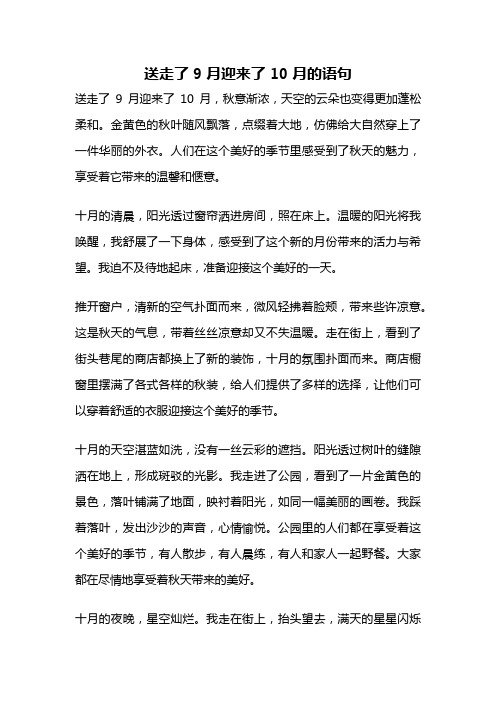 送走了 9 月迎来了 10 月的语句

送走了 9 月迎来了 10 月，秋意渐浓，天空的云朵也变得更加蓬松柔和。金黄色的秋叶随风飘落，点缀着大地，仿佛给大自然穿上了一件华丽的外衣。人们在这个美好的季节里感受到了秋天的魅力，享受着它带来的温馨和惬意。

十月的清晨，阳光透过窗帘洒进房间，照在床上。温暖的阳光将我唤醒，我舒展了一下身体，感受到了这个新的月份带来的活力与希望。我迫不及待地起床，准备迎接这个美好的一天。

推开窗户，清新的空气扑面而来，微风轻拂着脸颊，带来些许凉意。这是秋天的气息，带着丝丝凉意却又不失温暖。走在街上，看到了街头巷尾的商店都换上了新的装饰，十月的氛围扑面而来。商店橱窗里摆满了各式各样的秋装，给人们提供了多样的选择，让他们可以穿着舒适的衣服迎接这个美好的季节。

十月的天空湛蓝如洗，没有一丝云彩的遮挡。阳光透过树叶的缝隙洒在地上，形成斑驳的光影。我走进了公园，看到了一片金黄色的景色，落叶铺满了地面，映衬着阳光，如同一幅美丽的画卷。我踩着落叶，发出沙沙的声音，心情愉悦。公园里的人们都在享受着这个美好的季节，有人散步，有人晨练，有人和家人一起野餐。大家都在尽情地享受着秋天带来的美好。

十月的夜晚，星空灿烂。我走在街上，抬头望去，满天的星星闪烁